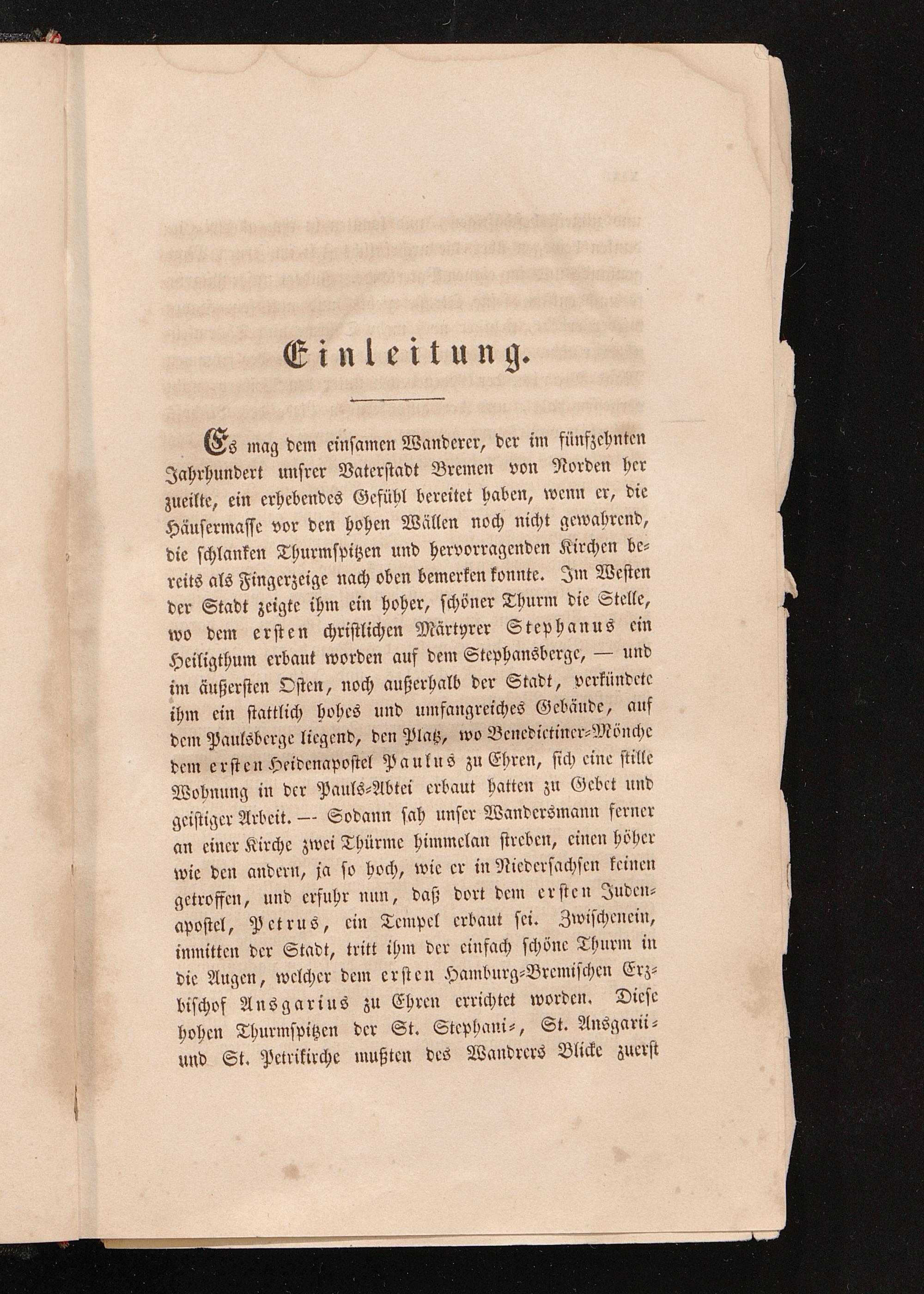 Einleitung.

Es mag dem einsamen Wanderer, der im fünfzehnten Jahrhundert unsrer Vaterstadt Bremen von Norden her zueilte, ein erhebendes Gefühl bereitet haben, wenn er, die Häusermasse vor den hohen Wällen noch nicht gewahrend, die schlanken Thurmspitzen und hervorragenden Kirchen bereits als Fingerzeige nach oben bemerken konnte. Im Westen der Stadt zeigte ihm ein hoher, schöner Thurm die Stelle, wo dem ersten christlichen Märtyrer Stephanus ein Heiligthum erbaut worden auf dem Stephansberge, — und im äußersten Osten, noch außerhalb der Stadt, verkündete ihm ein stattlich hohes und umfangreiches Gebäude, auf dem Paulsberge liegend, den Platz, wo Benedictiner-Mönche dem ersten Heidenapostel Paulus zu Ehren, sich eine stille Wohnung in der Pauls-Abtei erbaut hatten zu Gebet und geistiger Arbeit. — Sodann sah unser Wandersmann ferner an einer Kirche zwei Thürme himmelan streben, einen höher wie den andern, ja so hoch, wie er in Niedersachsen keinen getroffen, und erfuhr nun, daß dort dem ersten Judenapostel, Petrus, ein Tempel erbaut sei. Zwischenein, inmitten der Stadt, tritt ihm der einfach schöne Thurm in die Augen, welcher dem ersten Hamburg-Bremischen Erzbischof Ansgarius zu Ehren errichtet worden. Diese hohen Thurmspitzen der St. Stephani-, St. Ansgarii- und St. Petrikirche mußten des Wandrers Blicke zuerst